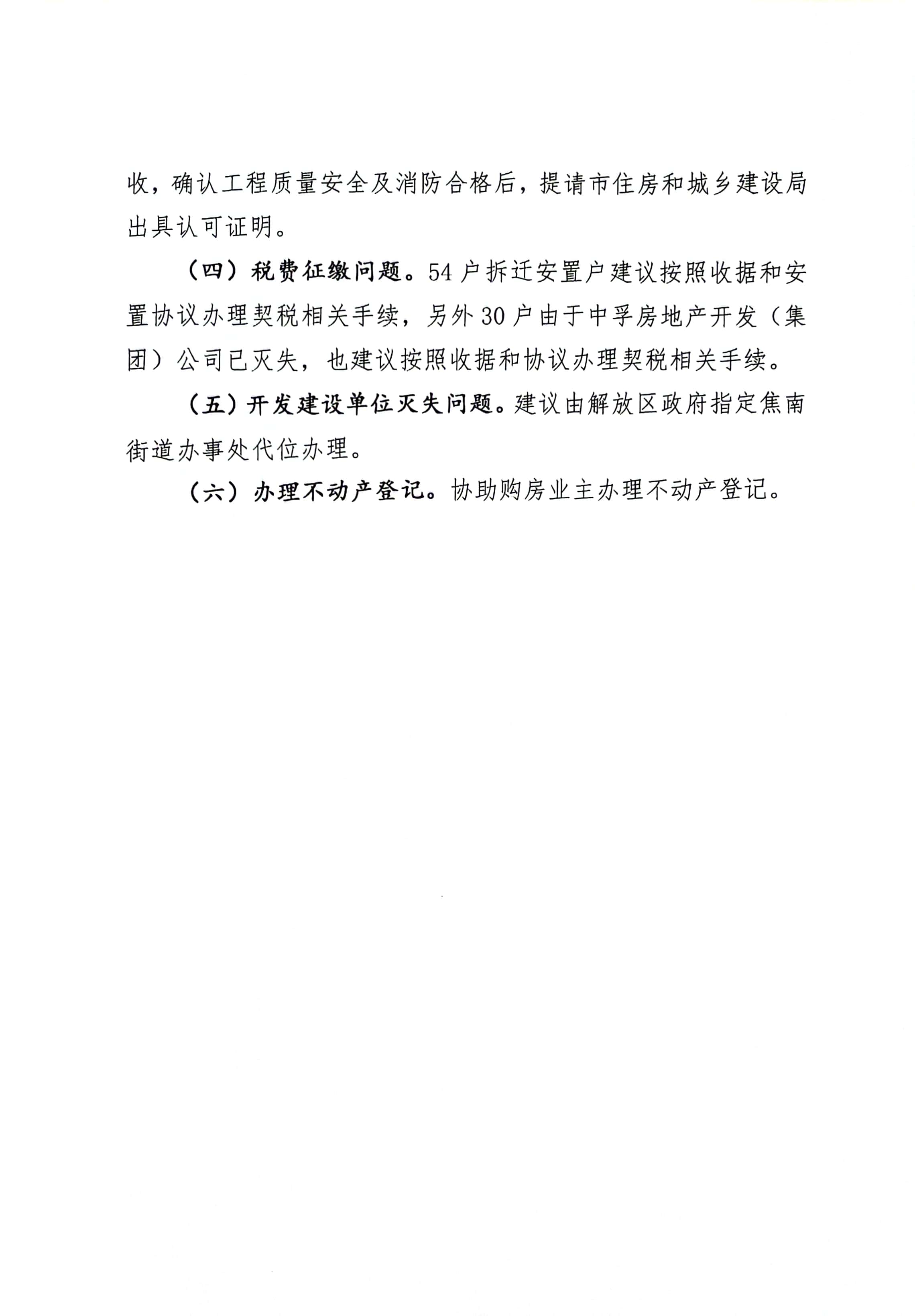 收，确认工程质量安全及消防合格后，提请市住房和城乡建设局出具认可证明。

（四）税费征缴问题。54户拆迁安置户建议按照收据和安置协议办理契税相关手续，另外30户由于中孚房地产开发（集团）公司已灭失，也建议按照收据和协议办理契税相关手续。

（五）开发建设单位灭失问题。建议由解放区政府指定焦南街道办事处代位办理。

（六）办理不动产登记。协助购房业主办理不动产登记。